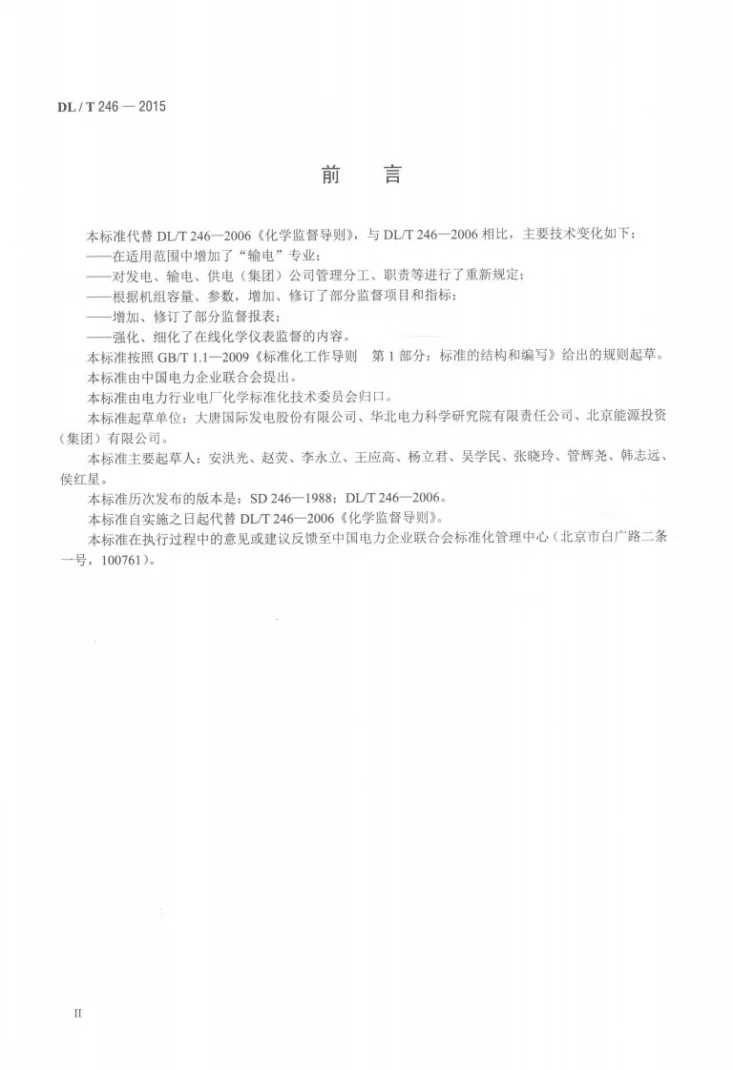 DL / T 246 — 2015

前　言

本标准代替DL/T 246—2006《化学监督导则》，与DL/T 246—2006相比，主要技术变化如下：

——在适用范围中增加了“输电”专业；

——对发电、输电、供电（集团）公司管理分工、职责等进行了重新规定；

——根据机组容量、参数，增加、修订了部分监督项目和指标；

——增加、修订了部分监督报表；

——强化、细化了在线化学仪表监督的内容。

本标准按照GB/T 1.1—2009《标准化工作导则　第1部分：标准的结构和编写》给出的规则起草。

本标准由中国电力企业联合会提出。

本标准由电力行业电厂化学标准化技术委员会归口。

本标准起草单位：大唐国际发电股份有限公司、华北电力科学研究院有限责任公司、北京能源投资（集团）有限公司。

本标准主要起草人：安洪光、赵荧、李永立、王应高、杨立君、吴学民、张晓玲、管辉尧、韩志远、侯红星。

本标准历次发布的版本是：SD 246—1988；DL/T 246—2006。

本标准自实施之日起代替DL/T 246—2006《化学监督导则》。

本标准在执行过程中的意见或建议反馈至中国电力企业联合会标准化管理中心（北京市白广路二条一号，100761）。

II